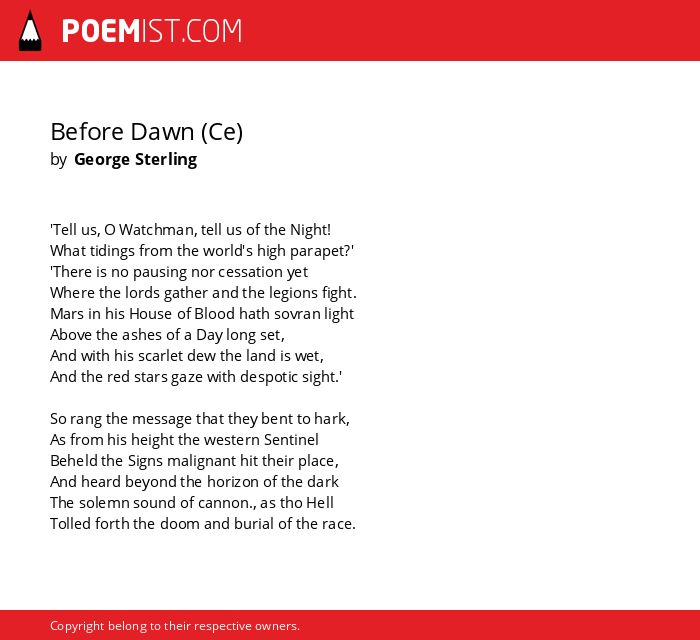 POEMIST.COM

Before Dawn (Ce)
by George Sterling

'Tell us, O Watchman, tell us of the Night!
What tidings from the world's high parapet?'
'There is no pausing nor cessation yet
Where the lords gather and the legions fight.
Mars in his House of Blood hath sovran light
Above the ashes of a Day long set,
And with his scarlet dew the land is wet,
And the red stars gaze with despotic sight.'

So rang the message that they bent to hark,
As from his height the western Sentinel
Beheld the Signs malignant hit their place,
And heard beyond the horizon of the dark
The solemn sound of cannon., as tho Hell
Tolled forth the doom and burial of the race.

Copyright belong to their respective owners.